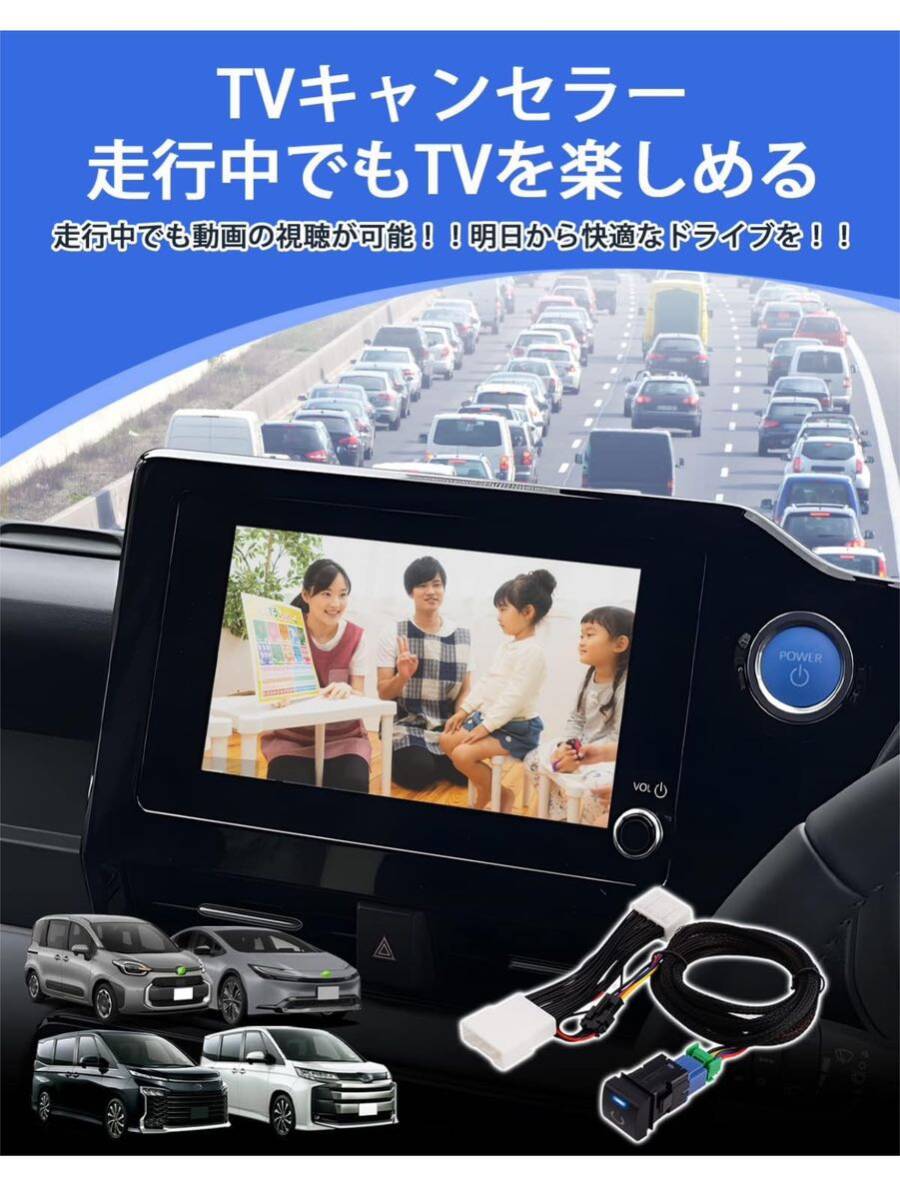 TVキャンセラー
走行中でもTVを楽しめる

走行中でも動画の視聴が可能！！明日から快適なドライブを！！

POWER

VOL